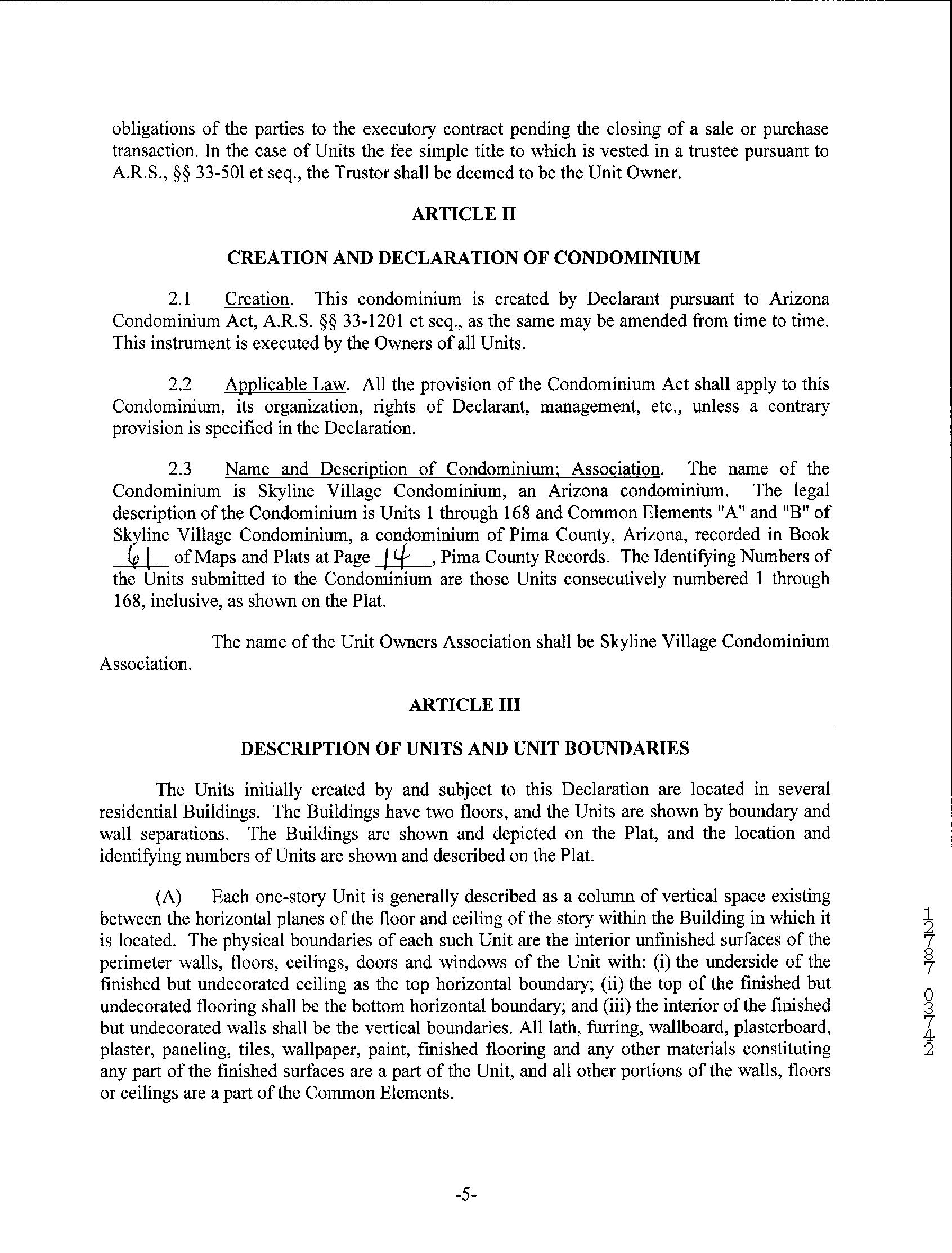 obligations of the parties to the executory contract pending the closing of a sale or purchase transaction. In the case of Units the fee simple title to which is vested in a trustee pursuant to A.R.S., §§ 33-501 et seq., the Trustor shall be deemed to be the Unit Owner.

ARTICLE II

CREATION AND DECLARATION OF CONDOMINIUM

2.1 Creation. This condominium is created by Declarant pursuant to Arizona Condominium Act, A.R.S. §§ 33-1201 et seq., as the same may be amended from time to time. This instrument is executed by the Owners of all Units.

2.2 Applicable Law. All the provision of the Condominium Act shall apply to this Condominium, its organization, rights of Declarant, management, etc., unless a contrary provision is specified in the Declaration.

2.3 Name and Description of Condominium; Association. The name of the Condominium is Skyline Village Condominium, an Arizona condominium. The legal description of the Condominium is Units 1 through 168 and Common Elements "A" and "B" of Skyline Village Condominium, a condominium of Pima County, Arizona, recorded in Book 61 of Maps and Plats at Page 14, Pima County Records. The Identifying Numbers of the Units submitted to the Condominium are those Units consecutively numbered 1 through 168, inclusive, as shown on the Plat.

The name of the Unit Owners Association shall be Skyline Village Condominium Association.

ARTICLE III

DESCRIPTION OF UNITS AND UNIT BOUNDARIES

The Units initially created by and subject to this Declaration are located in several residential Buildings. The Buildings have two floors, and the Units are shown by boundary and wall separations. The Buildings are shown and depicted on the Plat, and the location and identifying numbers of Units are shown and described on the Plat.

(A) Each one-story Unit is generally described as a column of vertical space existing between the horizontal planes of the floor and ceiling of the story within the Building in which it is located. The physical boundaries of each such Unit are the interior unfinished surfaces of the perimeter walls, floors, ceilings, doors and windows of the Unit with: (i) the underside of the finished but undecorated ceiling as the top horizontal boundary; (ii) the top of the finished but undecorated flooring shall be the bottom horizontal boundary; and (iii) the interior of the finished but undecorated walls shall be the vertical boundaries. All lath, furring, wallboard, plasterboard, plaster, paneling, tiles, wallpaper, paint, finished flooring and any other materials constituting any part of the finished surfaces are a part of the Unit, and all other portions of the walls, floors or ceilings are a part of the Common Elements.

12787 03742

-5-